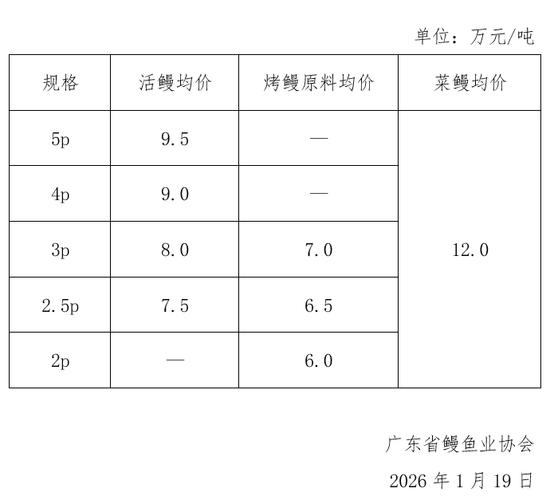 单位：万元/吨

| 规格 | 活鳗均价 | 烤鳗原料均价 | 菜鳗均价 |
|---|---|---|---|
| 5p | 9.5 | — | 12.0 |
| 4p | 9.0 | — | |
| 3p | 8.0 | 7.0 | |
| 2.5p | 7.5 | 6.5 | |
| 2p | — | 6.0 | |

广东省鳗鱼业协会

2026 年 1 月 19 日